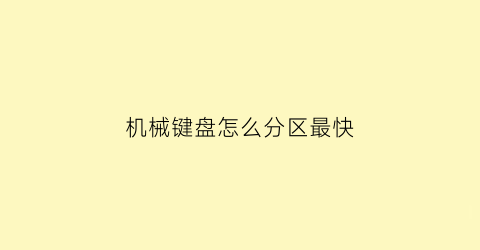 机械键盘怎么分区最快